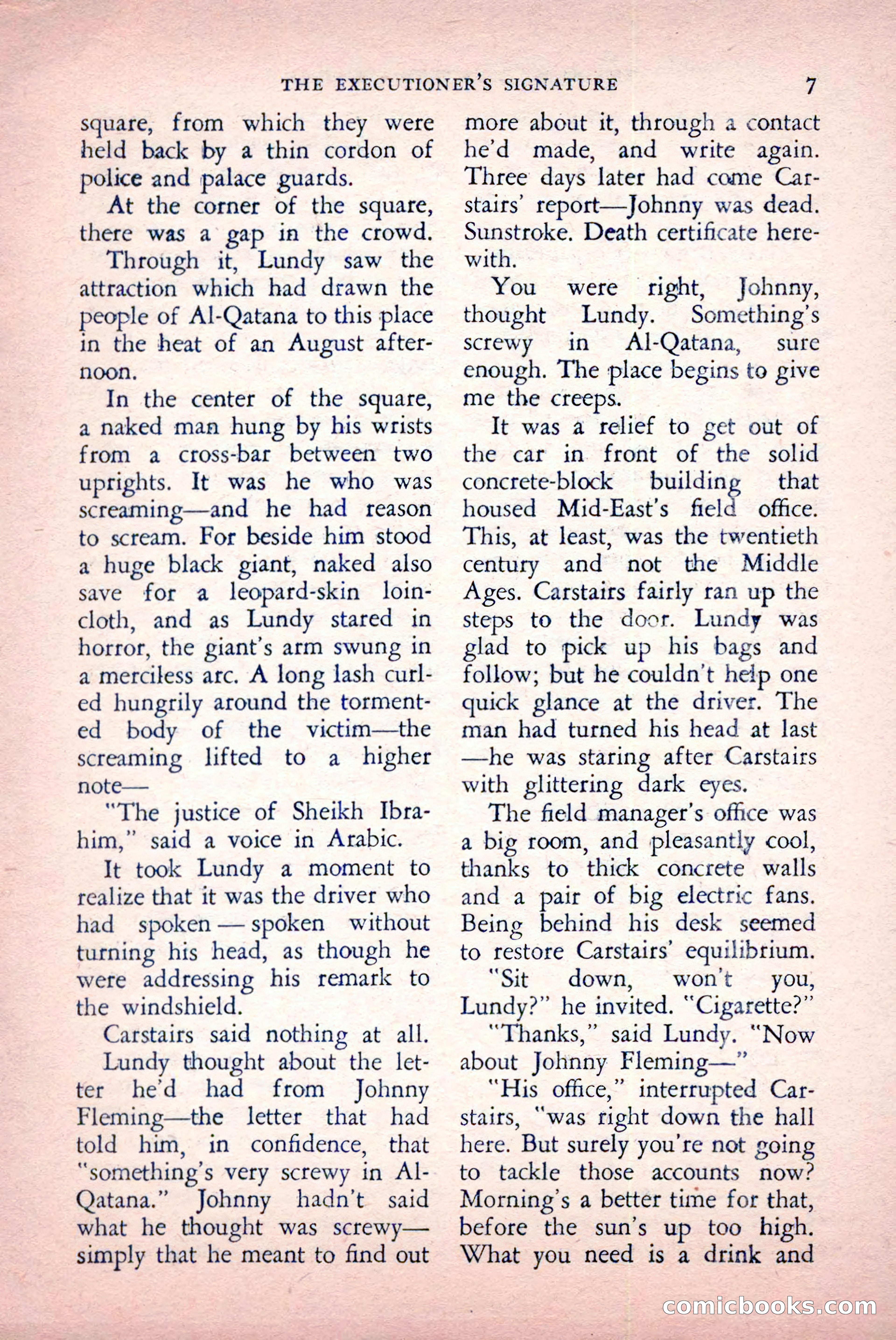 THE EXECUTIONER'S SIGNATURE 7

square, from which they were held back by a thin cordon of police and palace guards.

At the corner of the square, there was a gap in the crowd.

Through it, Lundy saw the attraction which had drawn the people of Al-Qatana to this place in the heat of an August afternoon.

In the center of the square, a naked man hung by his wrists from a cross-bar between two uprights. It was he who was screaming—and he had reason to scream. For beside him stood a huge black giant, naked also save for a leopard-skin loincloth, and as Lundy stared in horror, the giant's arm swung in a merciless arc. A long lash curled hungrily around the tormented body of the victim—the screaming lifted to a higher note—

"The justice of Sheikh Ibrahim," said a voice in Arabic.

It took Lundy a moment to realize that it was the driver who had spoken — spoken without turning his head, as though he were addressing his remark to the windshield.

Carstairs said nothing at all.

Lundy thought about the letter he'd had from Johnny Fleming—the letter that had told him, in confidence, that "something's very screwy in Al-Qatana." Johnny hadn't said what he thought was screwy—simply that he meant to find out more about it, through a contact he'd made, and write again. Three days later had come Carstairs' report—Johnny was dead. Sunstroke. Death certificate herewith.

You were right, Johnny, thought Lundy. Something's screwy in Al-Qatana, sure enough. The place begins to give me the creeps.

It was a relief to get out of the car in front of the solid concrete-block building that housed Mid-East's field office. This, at least, was the twentieth century and not the Middle Ages. Carstairs fairly ran up the steps to the door. Lundy was glad to pick up his bags and follow; but he couldn't help one quick glance at the driver. The man had turned his head at last—he was staring after Carstairs with glittering dark eyes.

The field manager's office was a big room, and pleasantly cool, thanks to thick concrete walls and a pair of big electric fans. Being behind his desk seemed to restore Carstairs' equilibrium.

"Sit down, won't you, Lundy?" he invited. "Cigarette?"

"Thanks," said Lundy. "Now about Johnny Fleming—"

"His office," interrupted Carstairs, "was right down the hall here. But surely you're not going to tackle those accounts now? Morning's a better time for that, before the sun's up too high. What you need is a drink and

comicbooks.com